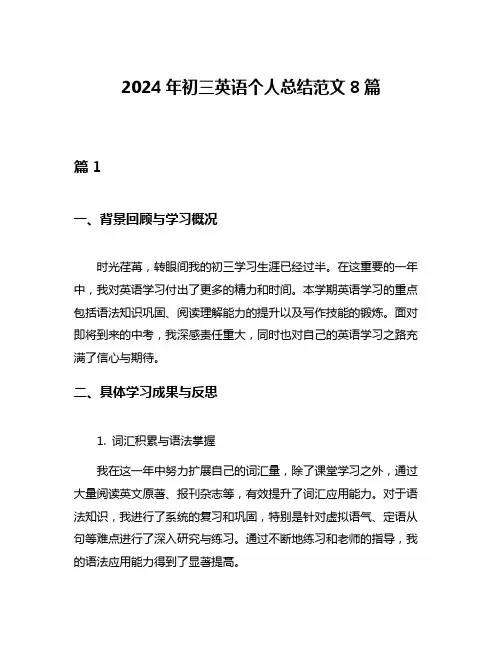 2024 年初三英语个人总结范文 8 篇

篇 1

一、背景回顾与学习概况

时光荏苒，转眼间我的初三学习生涯已经过半。在这重要的一年中，我对英语学习付出了更多的精力和时间。本学期英语学习的重点包括语法知识巩固、阅读理解能力的提升以及写作技能的锻炼。面对即将到来的中考，我深感责任重大，同时也对自己的英语学习之路充满了信心与期待。

二、具体学习成果与反思

1. 词汇积累与语法掌握

我在这一年中努力扩展自己的词汇量，除了课堂学习之外，通过大量阅读英文原著、报刊杂志等，有效提升了词汇应用能力。对于语法知识，我进行了系统的复习和巩固，特别是针对虚拟语气、定语从句等难点进行了深入研究与练习。通过不断地练习和老师的指导，我的语法应用能力得到了显著提高。